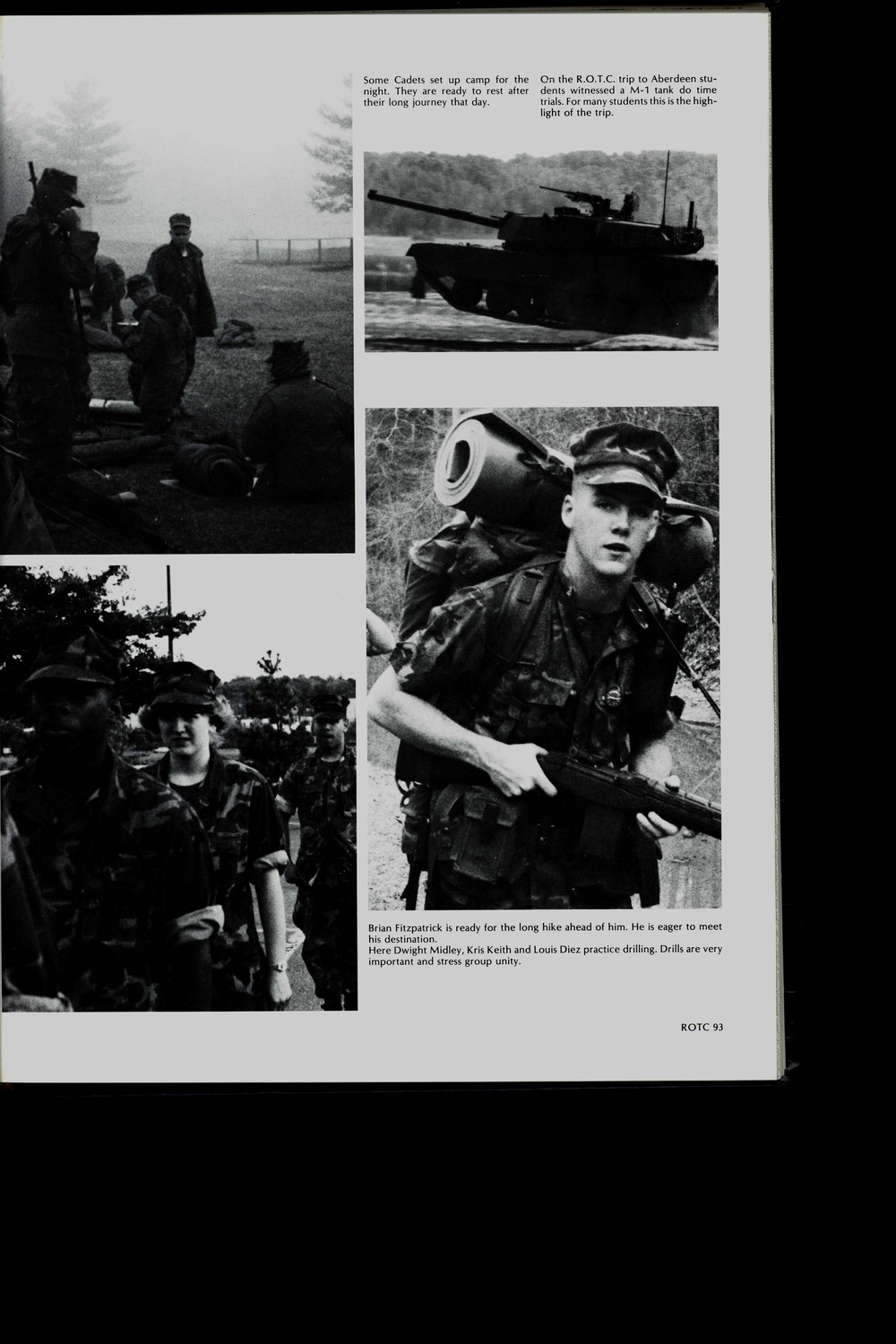 Some Cadets set up camp for the night. They are ready to rest after their long journey that day.

On the R.O.T.C. trip to Aberdeen students witnessed a M-1 tank do time trials. For many students this is the highlight of the trip.

Brian Fitzpatrick is ready for the long hike ahead of him. He is eager to meet his destination.

Here Dwight Midley, Kris Keith and Louis Diez practice drilling. Drills are very important and stress group unity.

ROTC 93